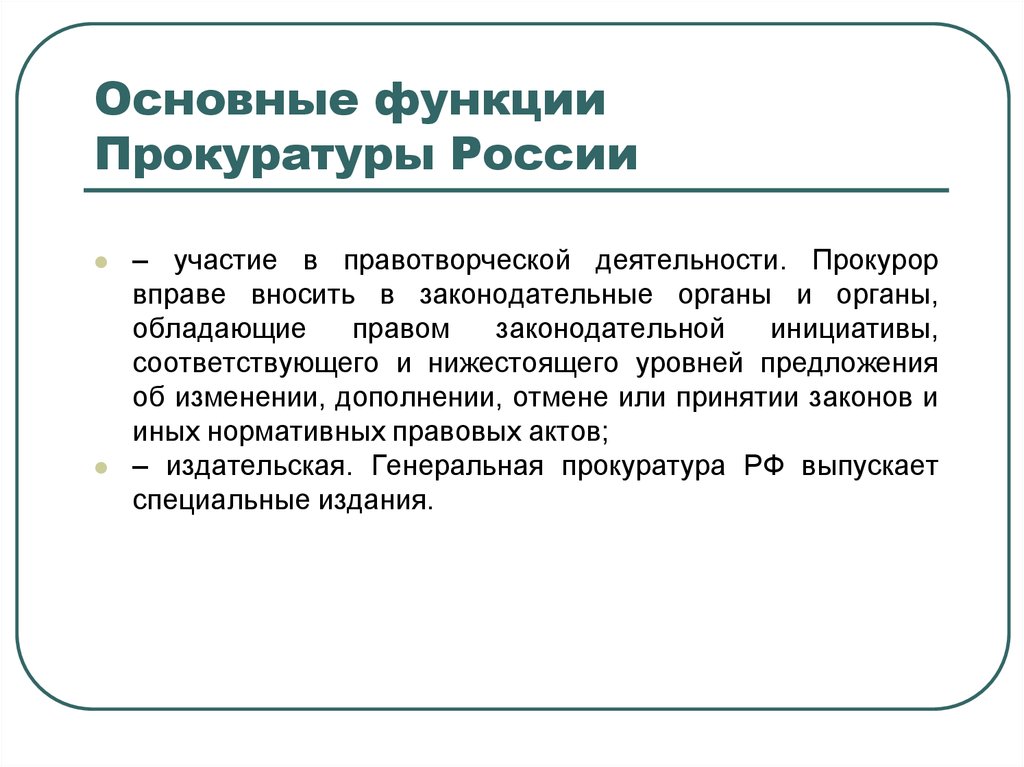 Основные функции Прокуратуры России

– участие в правотворческой деятельности. Прокурор вправе вносить в законодательные органы и органы, обладающие правом законодательной инициативы, соответствующего и нижестоящего уровней предложения об изменении, дополнении, отмене или принятии законов и иных нормативных правовых актов;

– издательская. Генеральная прокуратура РФ выпускает специальные издания.